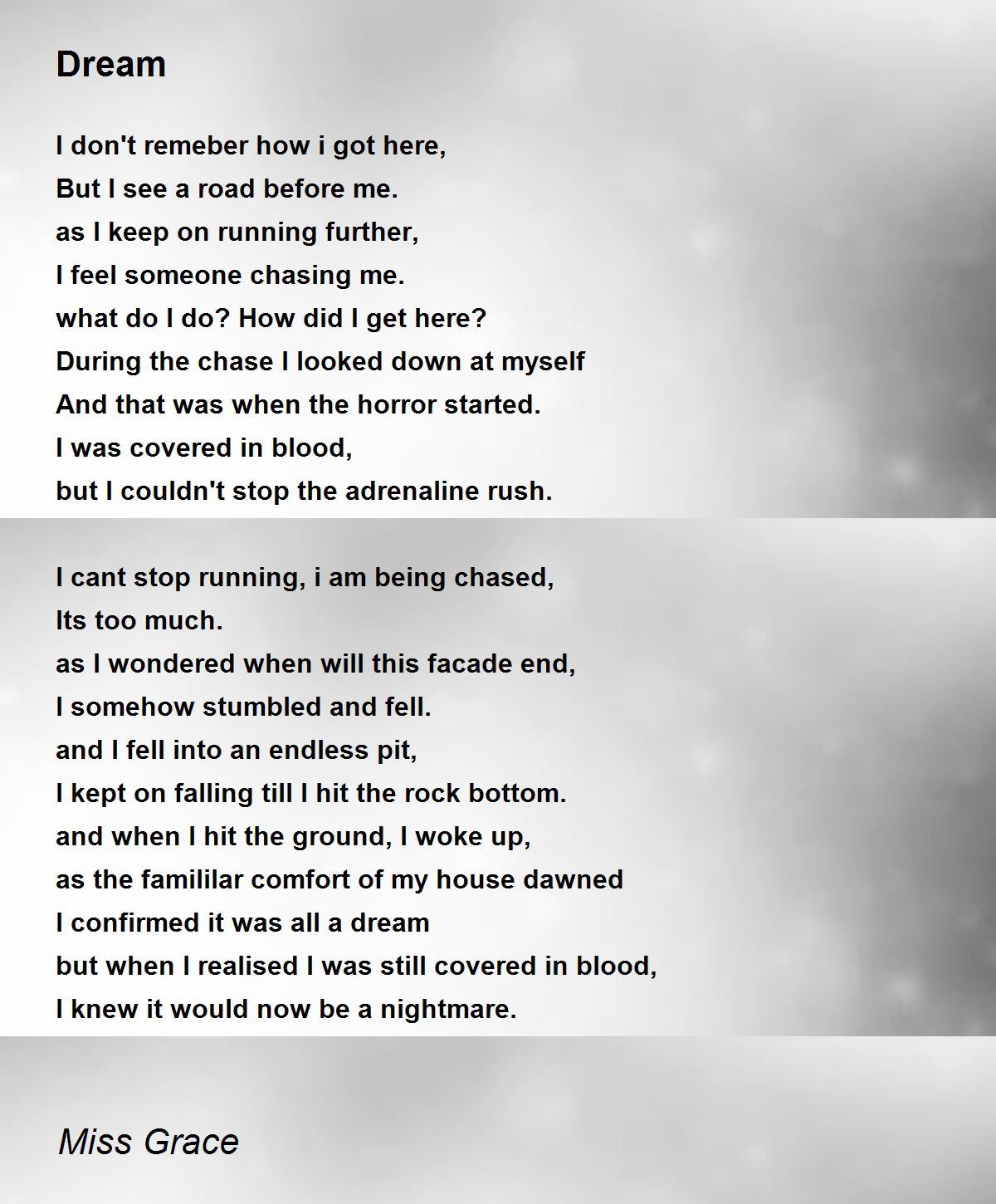 Dream

I don't remeber how i got here,
But I see a road before me.
as I keep on running further,
I feel someone chasing me.
what do I do? How did I get here?
During the chase I looked down at myself
And that was when the horror started.
I was covered in blood,
but I couldn't stop the adrenaline rush.

I cant stop running, i am being chased,
Its too much.
as I wondered when will this facade end,
I somehow stumbled and fell.
and I fell into an endless pit,
I kept on falling till I hit the rock bottom.
and when I hit the ground, I woke up,
as the famililar comfort of my house dawned
I confirmed it was all a dream
but when I realised I was still covered in blood,
I knew it would now be a nightmare.

Miss Grace